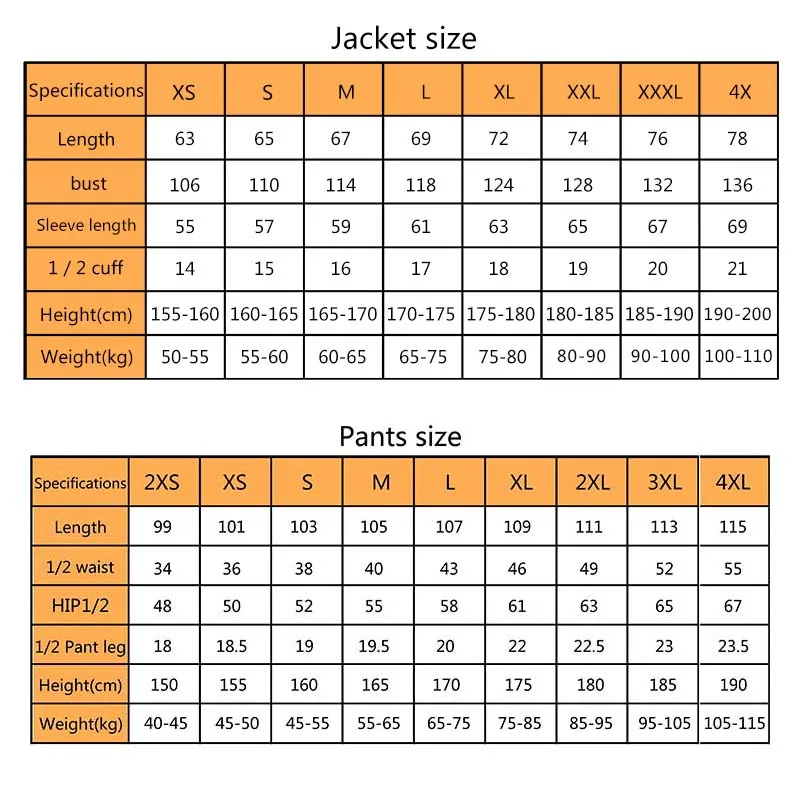 Jacket size

| Specifications | XS | S | M | L | XL | XXL | XXXL | 4X |
|---|---|---|---|---|---|---|---|---|
| Length | 63 | 65 | 67 | 69 | 72 | 74 | 76 | 78 |
| bust | 106 | 110 | 114 | 118 | 124 | 128 | 132 | 136 |
| Sleeve length | 55 | 57 | 59 | 61 | 63 | 65 | 67 | 69 |
| 1 / 2 cuff | 14 | 15 | 16 | 17 | 18 | 19 | 20 | 21 |
| Height(cm) | 155-160 | 160-165 | 165-170 | 170-175 | 175-180 | 180-185 | 185-190 | 190-200 |
| Weight(kg) | 50-55 | 55-60 | 60-65 | 65-75 | 75-80 | 80-90 | 90-100 | 100-110 |

Pants size

| Specifications | 2XS | XS | S | M | L | XL | 2XL | 3XL | 4XL |
|---|---|---|---|---|---|---|---|---|---|
| Length | 99 | 101 | 103 | 105 | 107 | 109 | 111 | 113 | 115 |
| 1/2 waist | 34 | 36 | 38 | 40 | 43 | 46 | 49 | 52 | 55 |
| HIP1/2 | 48 | 50 | 52 | 55 | 58 | 61 | 63 | 65 | 67 |
| 1/2 Pant leg | 18 | 18.5 | 19 | 19.5 | 20 | 22 | 22.5 | 23 | 23.5 |
| Height(cm) | 150 | 155 | 160 | 165 | 170 | 175 | 180 | 185 | 190 |
| Weight(kg) | 40-45 | 45-50 | 45-55 | 55-65 | 65-75 | 75-85 | 85-95 | 95-105 | 105-115 |